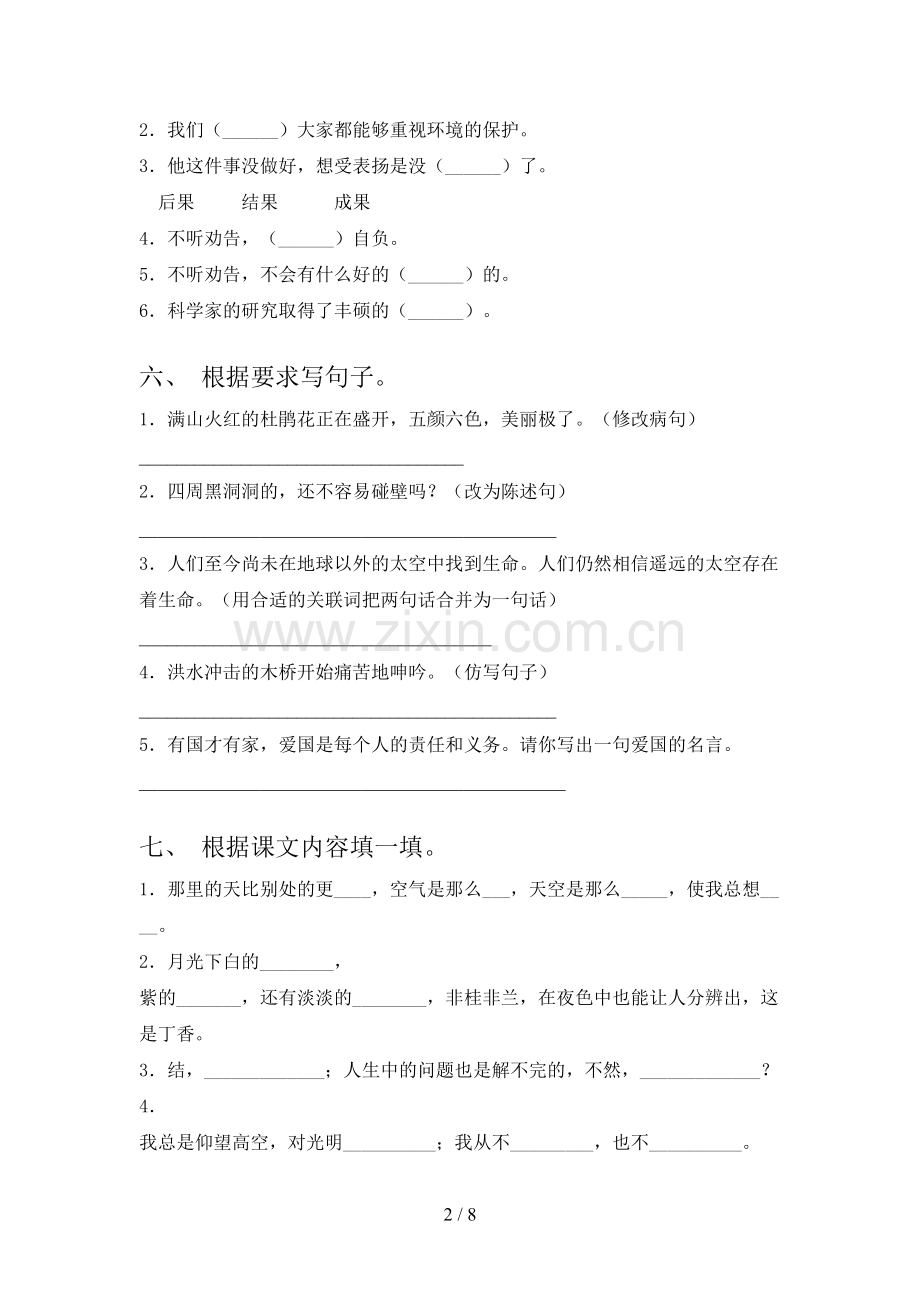 2.我们（____）大家都能够重视环境的保护。

3.他这件事没做好，想受表扬是没（____）了。

后果 结果 成果

4.不听劝告，（____）自负。

5.不听劝告，不会有什么好的（____）的。

6.科学家的研究取得了丰硕的（____）。

六、 根据要求写句子。

1.满山火红的杜鹃花正在盛开，五颜六色，美丽极了。（修改病句）

____

2.四周黑洞洞的，还不容易碰壁吗？（改为陈述句）

____

3.人们至今尚未在地球以外的太空中找到生命。人们仍然相信遥远的太空存在着生命。（用合适的关联词把两句话合并为一句话）

____

4.洪水冲击的木桥开始痛苦地呻吟。（仿写句子）

____

5.有国才有家，爱国是每个人的责任和义务。请你写出一句爱国的名言。

____

七、 根据课文内容填一填。

1.那里的天比别处的更____，空气是那么____，天空是那么____，使我总想____。

2.月光下白的____，

紫的____，还有淡淡的____，非桂非兰，在夜色中也能让人分辨出，这是丁香。

3.结，____；人生中的问题也是解不完的，不然，____？

4.

我总是仰望高空，对光明____；我从不____，也不____。

2 / 8

www.zixin.com.cn